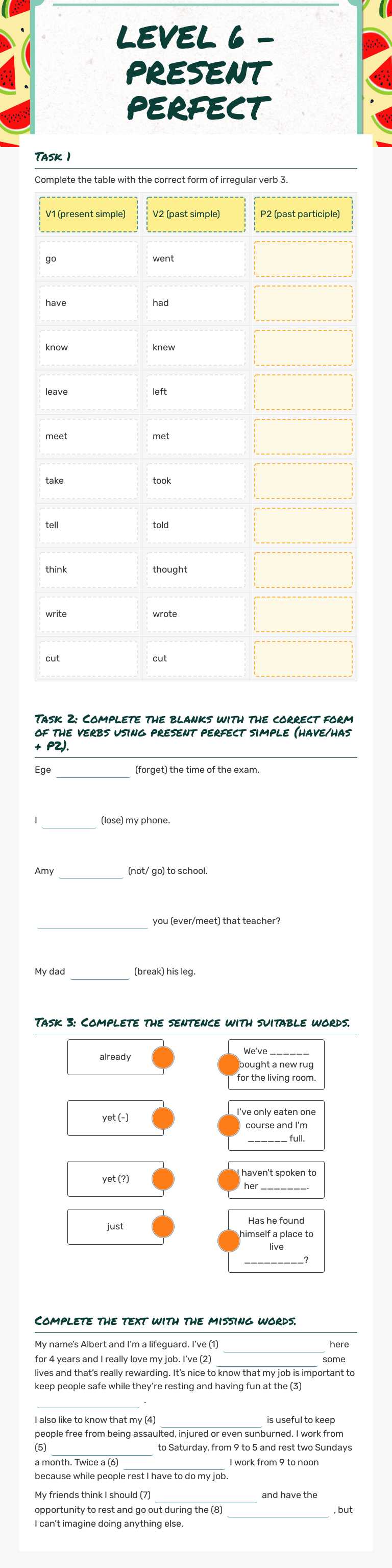 LEVEL 6 - PRESENT PERFECT

TASK 1

Complete the table with the correct form of irregular verb 3.

| V1 (present simple) | V2 (past simple) | P2 (past participle) |
|---|---|---|
| go | went | |
| have | had | |
| know | knew | |
| leave | left | |
| meet | met | |
| take | took | |
| tell | told | |
| think | thought | |
| write | wrote | |
| cut | cut | |

TASK 2: COMPLETE THE BLANKS WITH THE CORRECT FORM OF THE VERBS USING PRESENT PERFECT SIMPLE (HAVE/HAS + P2).

Ege ____ (forget) the time of the exam.

I ____ (lose) my phone.

Amy ____ (not/ go) to school.

____ you (ever/meet) that teacher?

My dad ____ (break) his leg.

TASK 3: COMPLETE THE SENTENCE WITH SUITABLE WORDS.

already

yet (-)

yet (?)

just

We've ____ bought a new rug for the living room.

I've only eaten one course and I'm ____ full.

I haven't spoken to her ____.

Has he found himself a place to live ____?

COMPLETE THE TEXT WITH THE MISSING WORDS.

My name's Albert and I'm a lifeguard. I've (1) ____ here for 4 years and I really love my job. I've (2) ____ some lives and that's really rewarding. It's nice to know that my job is important to keep people safe while they're resting and having fun at the (3) ____ .

I also like to know that my (4) ____ is useful to keep people free from being assaulted, injured or even sunburned. I work from (5) ____ to Saturday, from 9 to 5 and rest two Sundays a month. Twice a (6) ____ I work from 9 to noon because while people rest I have to do my job.

My friends think I should (7) ____ and have the opportunity to rest and go out during the (8) ____ , but I can't imagine doing anything else.